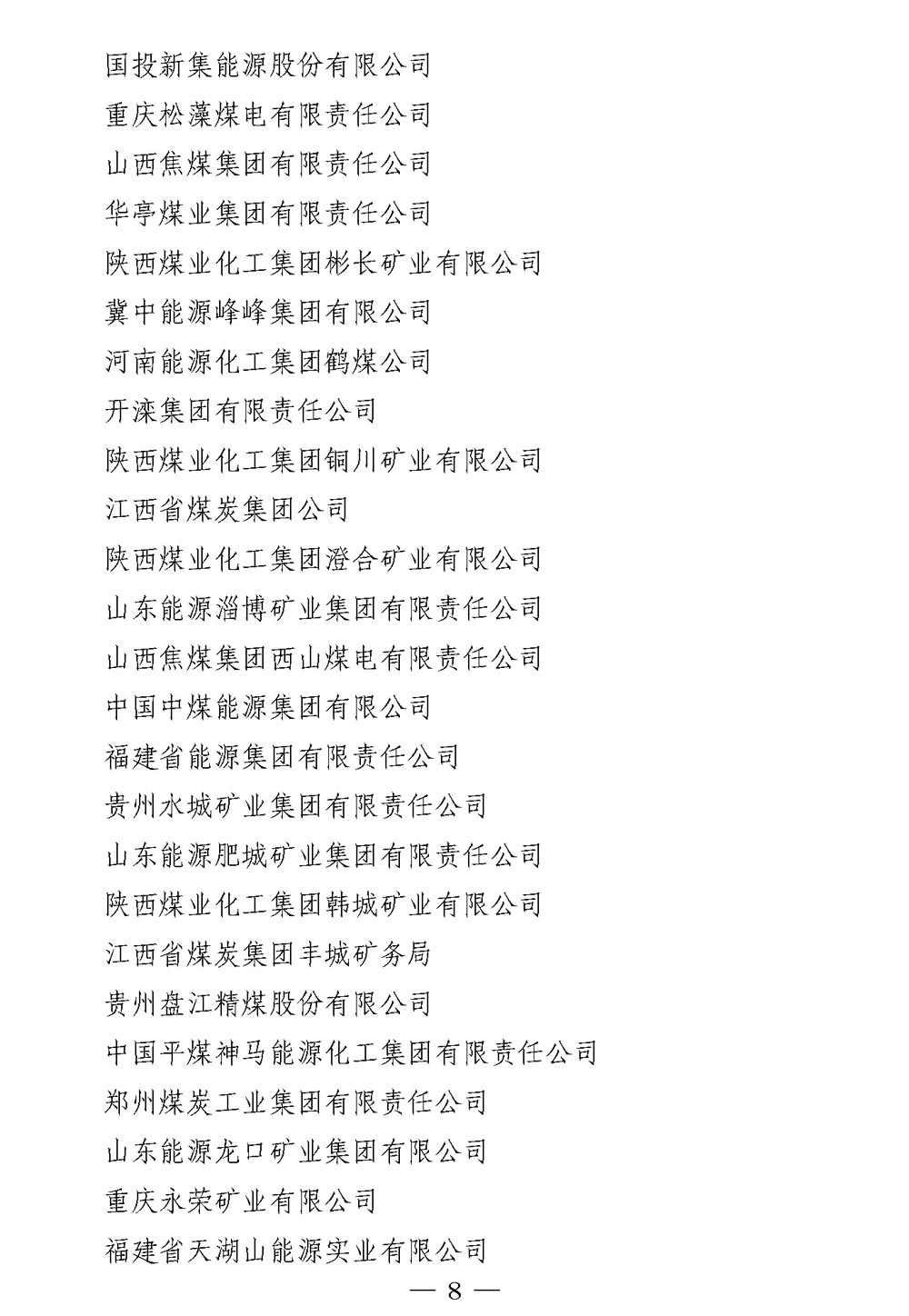 国投新集能源股份有限公司

重庆松藻煤电有限责任公司

山西焦煤集团有限责任公司

华亭煤业集团有限责任公司

陕西煤业化工集团彬长矿业有限公司

冀中能源峰峰集团有限公司

河南能源化工集团鹤煤公司

开滦集团有限责任公司

陕西煤业化工集团铜川矿业有限公司

江西省煤炭集团公司

陕西煤业化工集团澄合矿业有限公司

山东能源淄博矿业集团有限责任公司

山西焦煤集团西山煤电有限责任公司

中国中煤能源集团有限公司

福建省能源集团有限责任公司

贵州水城矿业集团有限责任公司

山东能源肥城矿业集团有限责任公司

陕西煤业化工集团韩城矿业有限公司

江西省煤炭集团丰城矿务局

贵州盘江精煤股份有限公司

中国平煤神马能源化工集团有限责任公司

郑州煤炭工业集团有限责任公司

山东能源龙口矿业集团有限公司

重庆永荣矿业有限公司

福建省天湖山能源实业有限公司

— 8 —